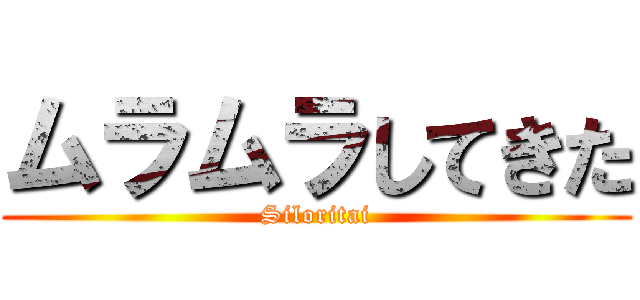 ムラムラしてきた
Siloritai